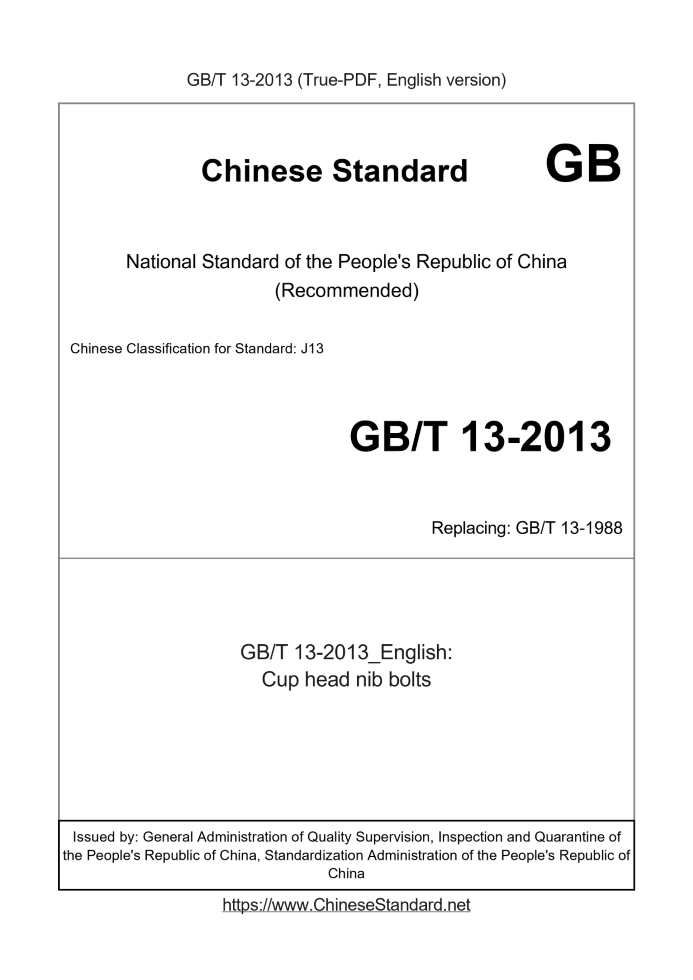 GB/T 13-2013 (True-PDF, English version)

Chinese Standard GB

National Standard of the People's Republic of China
(Recommended)

Chinese Classification for Standard: J13

GB/T 13-2013

Replacing: GB/T 13-1988

GB/T 13-2013_English:
Cup head nib bolts

Issued by: General Administration of Quality Supervision, Inspection and Quarantine of the People's Republic of China, Standardization Administration of the People's Republic of China

https://www.ChineseStandard.net